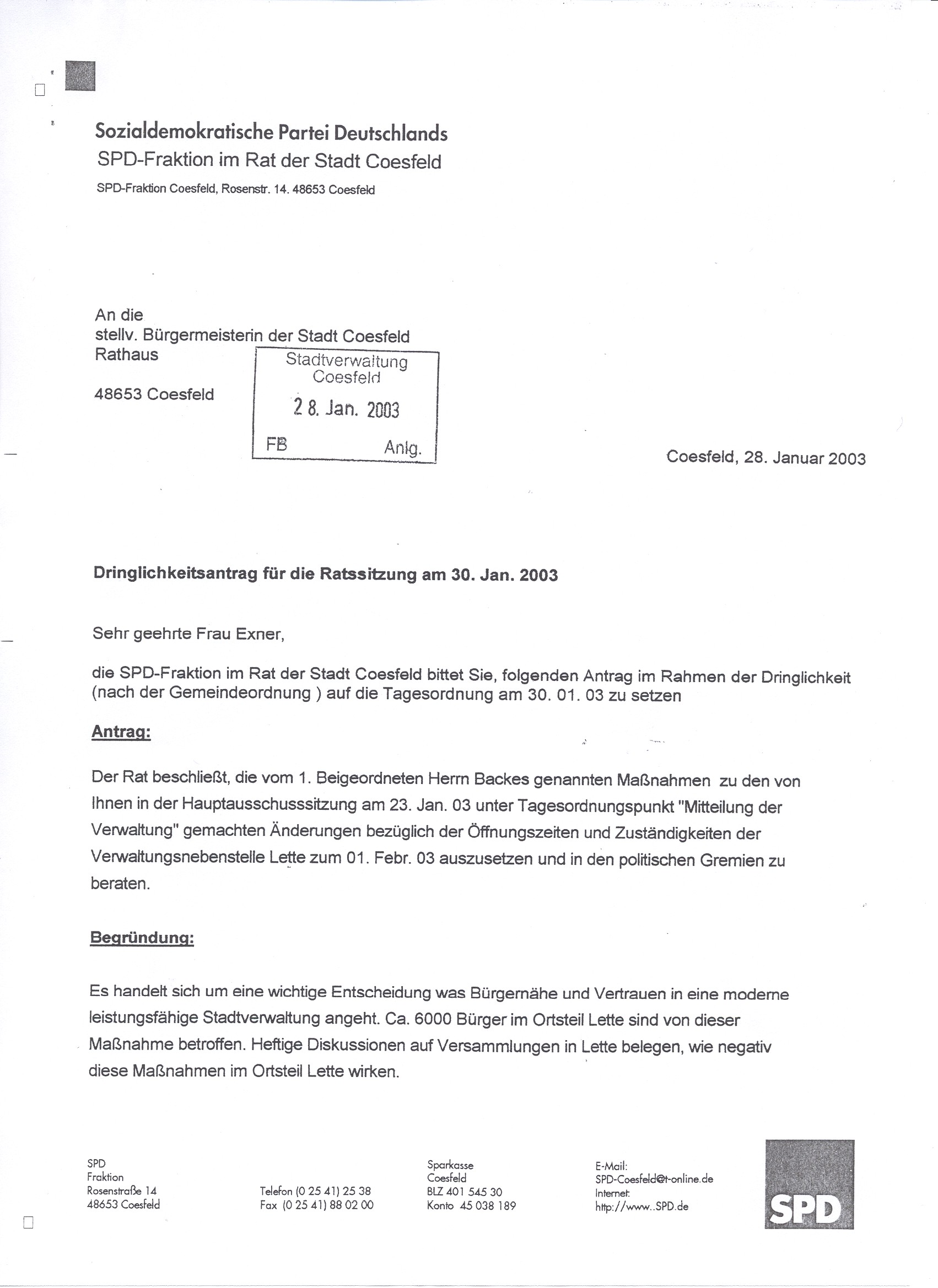 Sozialdemokratische Partei Deutschlands
SPD-Fraktion im Rat der Stadt Coesfeld

SPD-Fraktion Coesfeld, Rosenstr. 14. 48653 Coesfeld

An die
stellv. Bürgermeisterin der Stadt Coesfeld
Rathaus

48653 Coesfeld

Stadtverwaltung
Coesfeld
28. Jan. 2003
FB Anlg.

Coesfeld, 28. Januar 2003

Dringlichkeitsantrag für die Ratssitzung am 30. Jan. 2003

Sehr geehrte Frau Exner,

die SPD-Fraktion im Rat der Stadt Coesfeld bittet Sie, folgenden Antrag im Rahmen der Dringlichkeit (nach der Gemeindeordnung ) auf die Tagesordnung am 30. 01. 03 zu setzen

Antrag:

Der Rat beschließt, die vom 1. Beigeordneten Herrn Backes genannten Maßnahmen zu den von Ihnen in der Hauptausschusssitzung am 23. Jan. 03 unter Tagesordnungspunkt "Mitteilung der Verwaltung" gemachten Änderungen bezüglich der Öffnungszeiten und Zuständigkeiten der Verwaltungsnebenstelle Lette zum 01. Febr. 03 auszusetzen und in den politischen Gremien zu beraten.

Begründung:

Es handelt sich um eine wichtige Entscheidung was Bürgernähe und Vertrauen in eine moderne leistungsfähige Stadtverwaltung angeht. Ca. 6000 Bürger im Ortsteil Lette sind von dieser Maßnahme betroffen. Heftige Diskussionen auf Versammlungen in Lette belegen, wie negativ diese Maßnahmen im Ortsteil Lette wirken.

SPD
Fraktion
Rosenstraße 14
48653 Coesfeld

Telefon (0 25 41) 25 38
Fax (0 25 41) 88 02 00

Sparkasse
Coesfeld
BLZ 401 545 30
Konto 45 038 189

E-Mail:
SPD-Coesfeld@t-online.de
Internet:
http://www..SPD.de

SPD